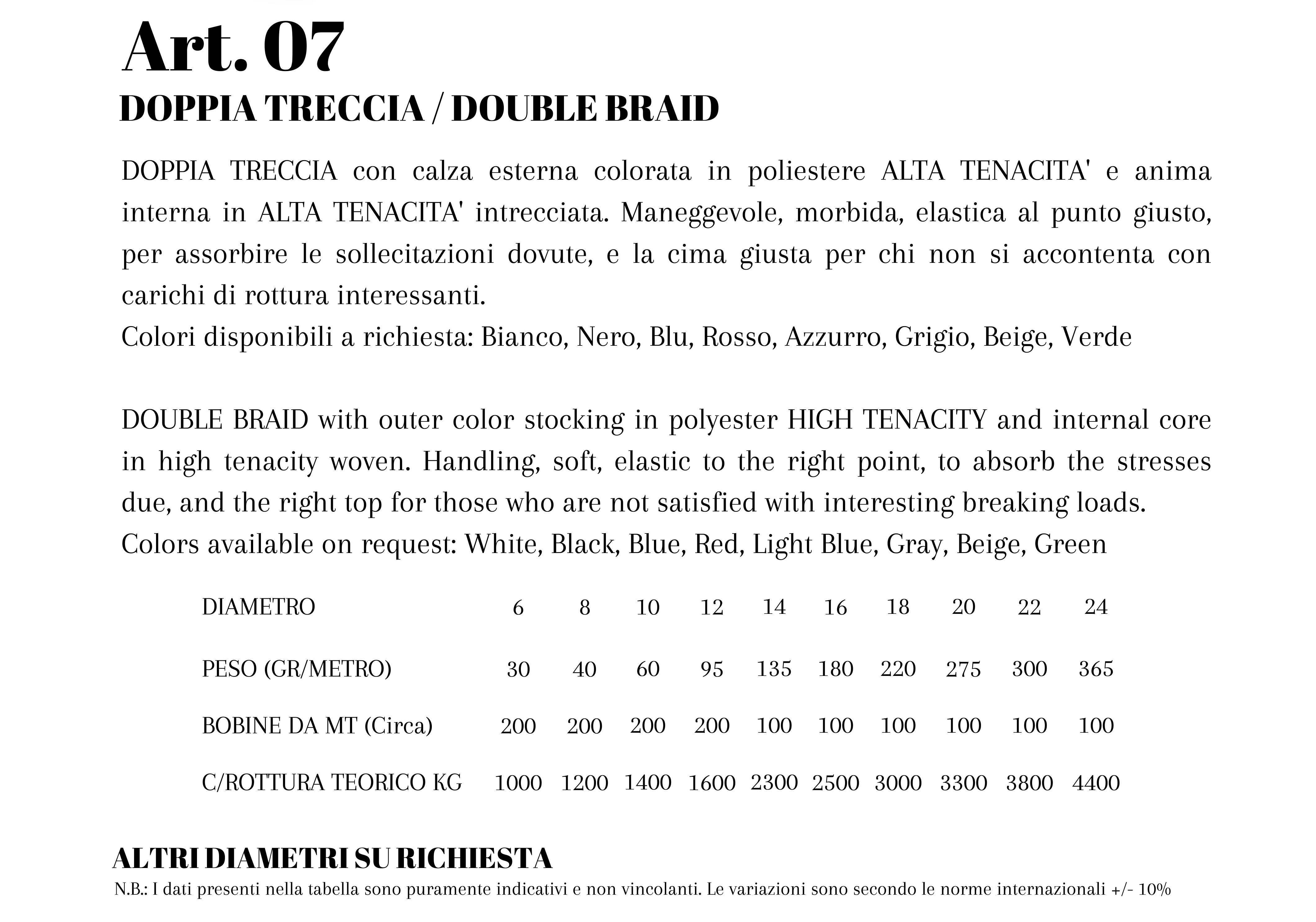 Art. 07
DOPPIA TRECCIA / DOUBLE BRAID

DOPPIA TRECCIA con calza esterna colorata in poliestere ALTA TENACITA' e anima interna in ALTA TENACITA' intrecciata. Maneggevole, morbida, elastica al punto giusto, per assorbire le sollecitazioni dovute, e la cima giusta per chi non si accontenta con carichi di rottura interessanti.
Colori disponibili a richiesta: Bianco, Nero, Blu, Rosso, Azzurro, Grigio, Beige, Verde

DOUBLE BRAID with outer color stocking in polyester HIGH TENACITY and internal core in high tenacity woven. Handling, soft, elastic to the right point, to absorb the stresses due, and the right top for those who are not satisfied with interesting breaking loads.
Colors available on request: White, Black, Blue, Red, Light Blue, Gray, Beige, Green

| DIAMETRO | 6 | 8 | 10 | 12 | 14 | 16 | 18 | 20 | 22 | 24 |
|---|---|---|---|---|---|---|---|---|---|---|
| PESO (GR/METRO) | 30 | 40 | 60 | 95 | 135 | 180 | 220 | 275 | 300 | 365 |
| BOBINE DA MT (Circa) | 200 | 200 | 200 | 200 | 100 | 100 | 100 | 100 | 100 | 100 |
| C/ROTTURA TEORICO KG | 1000 | 1200 | 1400 | 1600 | 2300 | 2500 | 3000 | 3300 | 3800 | 4400 |

ALTRI DIAMETRI SU RICHIESTA
N.B.: I dati presenti nella tabella sono puramente indicativi e non vincolanti. Le variazioni sono secondo le norme internazionali +/- 10%